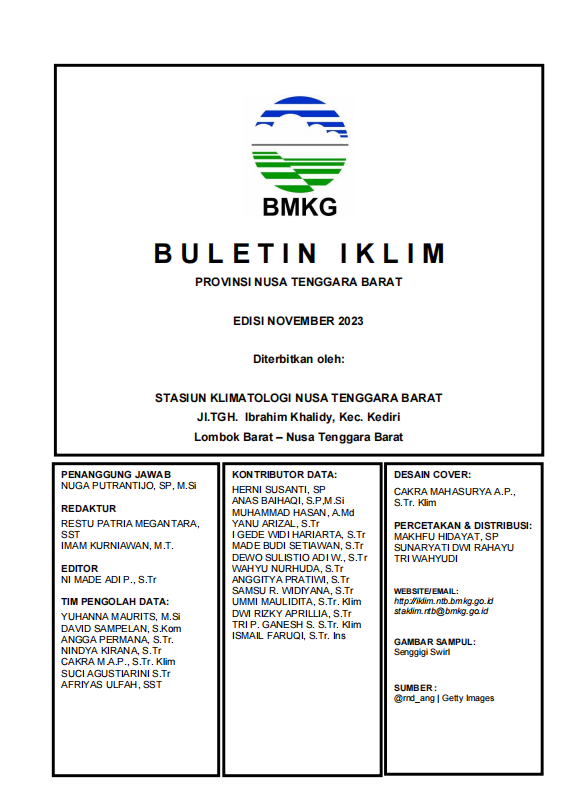 BMKG

BULETIN IKLIM

PROVINSI NUSA TENGGARA BARAT

EDISI NOVEMBER 2023

Diterbitkan oleh:

STASIUN KLIMATOLOGI NUSA TENGGARA BARAT
Jl.TGH. Ibrahim Khalidy, Kec. Kediri
Lombok Barat – Nusa Tenggara Barat

PENANGGUNG JAWAB
NUGA PUTRANTIJO, SP, M.Si

REDAKTUR
RESTU PATRIA MEGANTARA, SST
IMAM KURNIAWAN, M.T.

EDITOR
NI MADE ADI P., S.Tr

TIM PENGOLAH DATA:
YUHANNA MAURITS, M.Si
DAVID SAMPELAN, S.Kom
ANGGA PERMANA, S.Tr.
NINDYA KIRANA, S.Tr
CAKRA M.A.P., S.Tr. Klim
SUCI AGUSTIARINI S.Tr
AFRIYAS ULFAH, SST

KONTRIBUTOR DATA:
HERNI SUSANTI, SP
ANAS BAIHAQI, S.P,M.Si
MUHAMMAD HASAN, A.Md
YANU ARIZAL, S.Tr
I GEDE WIDI HARIARTA, S.Tr
MADE BUDI SETIAWAN, S.Tr
DEWO SULISTIO ADI W., S.Tr
WAHYU NURHUDA, S.Tr
ANGGITYA PRATIWI, S.Tr
SAMSU R. WIDIYANA, S.Tr
UMMI MAULIDITA, S.Tr. Klim
DWI RIZKY APRILLIA, S.Tr
TRI P. GANESH S. S.Tr. Klim
ISMAIL FARUQI, S.Tr. Ins

DESAIN COVER:
CAKRA MAHASURYA A.P., S.Tr. Klim

PERCETAKAN & DISTRIBUSI:
MAKHFU HIDAYAT, SP
SUNARYATI DWI RAHAYU
TRI WAHYUDI

WEBSITE/EMAIL:
http://iklim.ntb.bmkg.go.id
staklim.ntb@bmkg.go.id

GAMBAR SAMPUL:
Senggigi Swirl

SUMBER :
@rnd_ang | Getty Images